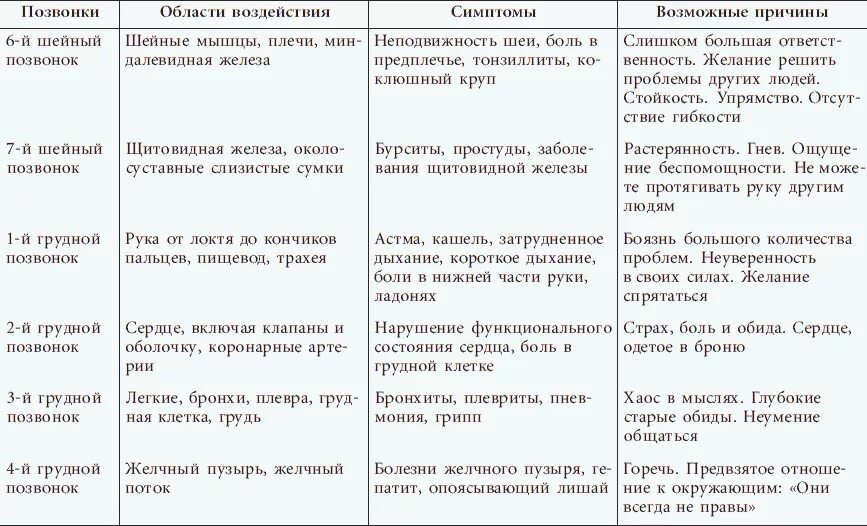 | Позвонки | Области воздействия | Симптомы | Возможные причины |
|---|---|---|---|
| 6-й шейный позвонок | Шейные мышцы, плечи, миндалевидная железа | Неподвижность шеи, боль в предплечье, тонзиллиты, коклюшный круп | Слишком большая ответственность. Желание решить проблемы других людей. Стойкость. Упрямство. Отсутствие гибкости |
| 7-й шейный позвонок | Щитовидная железа, околосуставные слизистые сумки | Бурситы, простуды, заболевания щитовидной железы | Растерянность. Гнев. Ощущение беспомощности. Не можете протягивать руку другим людям |
| 1-й грудной позвонок | Рука от локтя до кончиков пальцев, пищевод, трахея | Астма, кашель, затрудненное дыхание, короткое дыхание, боли в нижней части руки, ладонях | Боязнь большого количества проблем. Неуверенность в своих силах. Желание спрятаться |
| 2-й грудной позвонок | Сердце, включая клапаны и оболочку, коронарные артерии | Нарушение функционального состояния сердца, боль в грудной клетке | Страх, боль и обида. Сердце, одетое в броню |
| 3-й грудной позвонок | Легкие, бронхи, плевра, грудная клетка, грудь | Бронхиты, плевриты, пневмония, грипп | Хаос в мыслях. Глубокие старые обиды. Неумение общаться |
| 4-й грудной позвонок | Желчный пузырь, желчный поток | Болезни желчного пузыря, гепатит, опоясывающий лишай | Горечь. Предвзятое отношение к окружающим: «Они всегда не правы» |